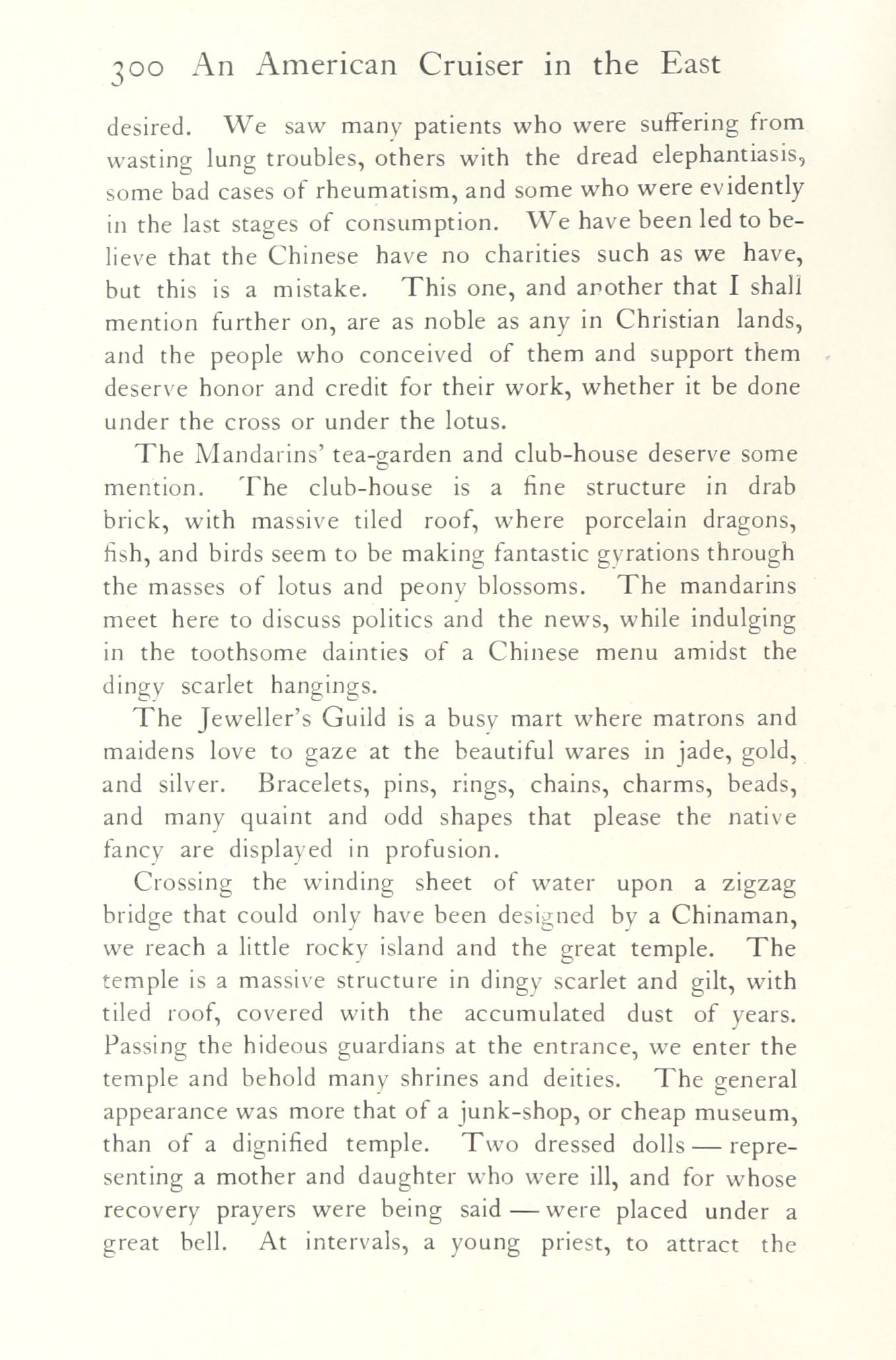 300 An American Cruiser in the East

desired. We saw many patients who were suffering from wasting lung troubles, others with the dread elephantiasis, some bad cases of rheumatism, and some who were evidently in the last stages of consumption. We have been led to believe that the Chinese have no charities such as we have, but this is a mistake. This one, and another that I shall mention further on, are as noble as any in Christian lands, and the people who conceived of them and support them deserve honor and credit for their work, whether it be done under the cross or under the lotus.

The Mandarins' tea-garden and club-house deserve some mention. The club-house is a fine structure in drab brick, with massive tiled roof, where porcelain dragons, fish, and birds seem to be making fantastic gyrations through the masses of lotus and peony blossoms. The mandarins meet here to discuss politics and the news, while indulging in the toothsome dainties of a Chinese menu amidst the dingy scarlet hangings.

The Jeweller's Guild is a busy mart where matrons and maidens love to gaze at the beautiful wares in jade, gold, and silver. Bracelets, pins, rings, chains, charms, beads, and many quaint and odd shapes that please the native fancy are displayed in profusion.

Crossing the winding sheet of water upon a zigzag bridge that could only have been designed by a Chinaman, we reach a little rocky island and the great temple. The temple is a massive structure in dingy scarlet and gilt, with tiled roof, covered with the accumulated dust of years. Passing the hideous guardians at the entrance, we enter the temple and behold many shrines and deities. The general appearance was more that of a junk-shop, or cheap museum, than of a dignified temple. Two dressed dolls — representing a mother and daughter who were ill, and for whose recovery prayers were being said — were placed under a great bell. At intervals, a young priest, to attract the